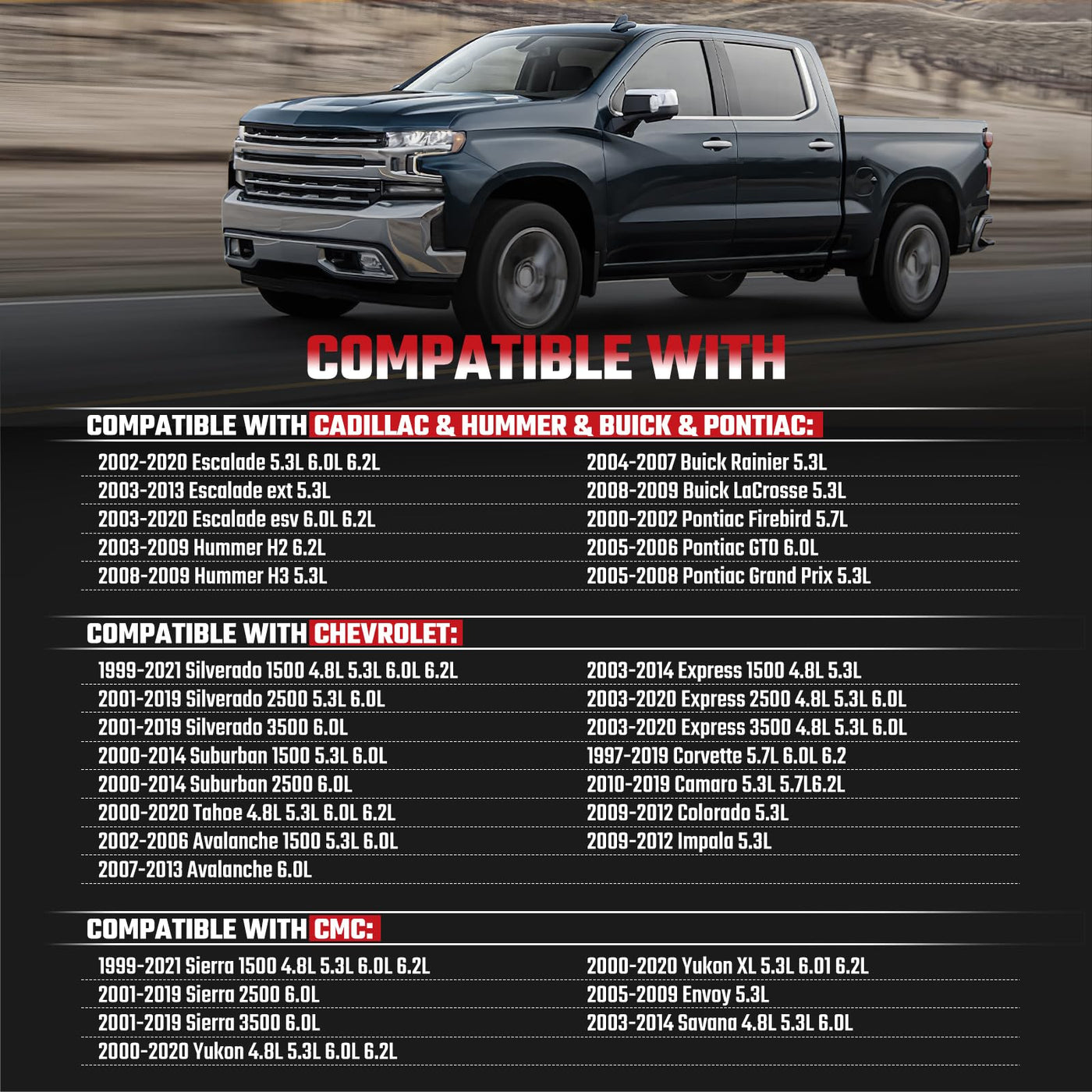 COMPATIBLE WITH

COMPATIBLE WITH CADILLAC & HUMMER & BUICK & PONTIAC:

2002-2020 Escalade 5.3L 6.0L 6.2L
2003-2013 Escalade ext 5.3L
2003-2020 Escalade esv 6.0L 6.2L
2003-2009 Hummer H2 6.2L
2008-2009 Hummer H3 5.3L

2004-2007 Buick Rainier 5.3L
2008-2009 Buick LaCrosse 5.3L
2000-2002 Pontiac Firebird 5.7L
2005-2006 Pontiac GTO 6.0L
2005-2008 Pontiac Grand Prix 5.3L

COMPATIBLE WITH CHEVROLET:

1999-2021 Silverado 1500 4.8L 5.3L 6.0L 6.2L
2001-2019 Silverado 2500 5.3L 6.0L
2001-2019 Silverado 3500 6.0L
2000-2014 Suburban 1500 5.3L 6.0L
2000-2014 Suburban 2500 6.0L
2000-2020 Tahoe 4.8L 5.3L 6.0L 6.2L
2002-2006 Avalanche 1500 5.3L 6.0L
2007-2013 Avalanche 6.0L

2003-2014 Express 1500 4.8L 5.3L
2003-2020 Express 2500 4.8L 5.3L 6.0L
2003-2020 Express 3500 4.8L 5.3L 6.0L
1997-2019 Corvette 5.7L 6.0L 6.2
2010-2019 Camaro 5.3L 5.7L6.2L
2009-2012 Colorado 5.3L
2009-2012 Impala 5.3L

COMPATIBLE WITH CMC:

1999-2021 Sierra 1500 4.8L 5.3L 6.0L 6.2L
2001-2019 Sierra 2500 6.0L
2001-2019 Sierra 3500 6.0L
2000-2020 Yukon 4.8L 5.3L 6.0L 6.2L

2000-2020 Yukon XL 5.3L 6.01 6.2L
2005-2009 Envoy 5.3L
2003-2014 Savana 4.8L 5.3L 6.0L